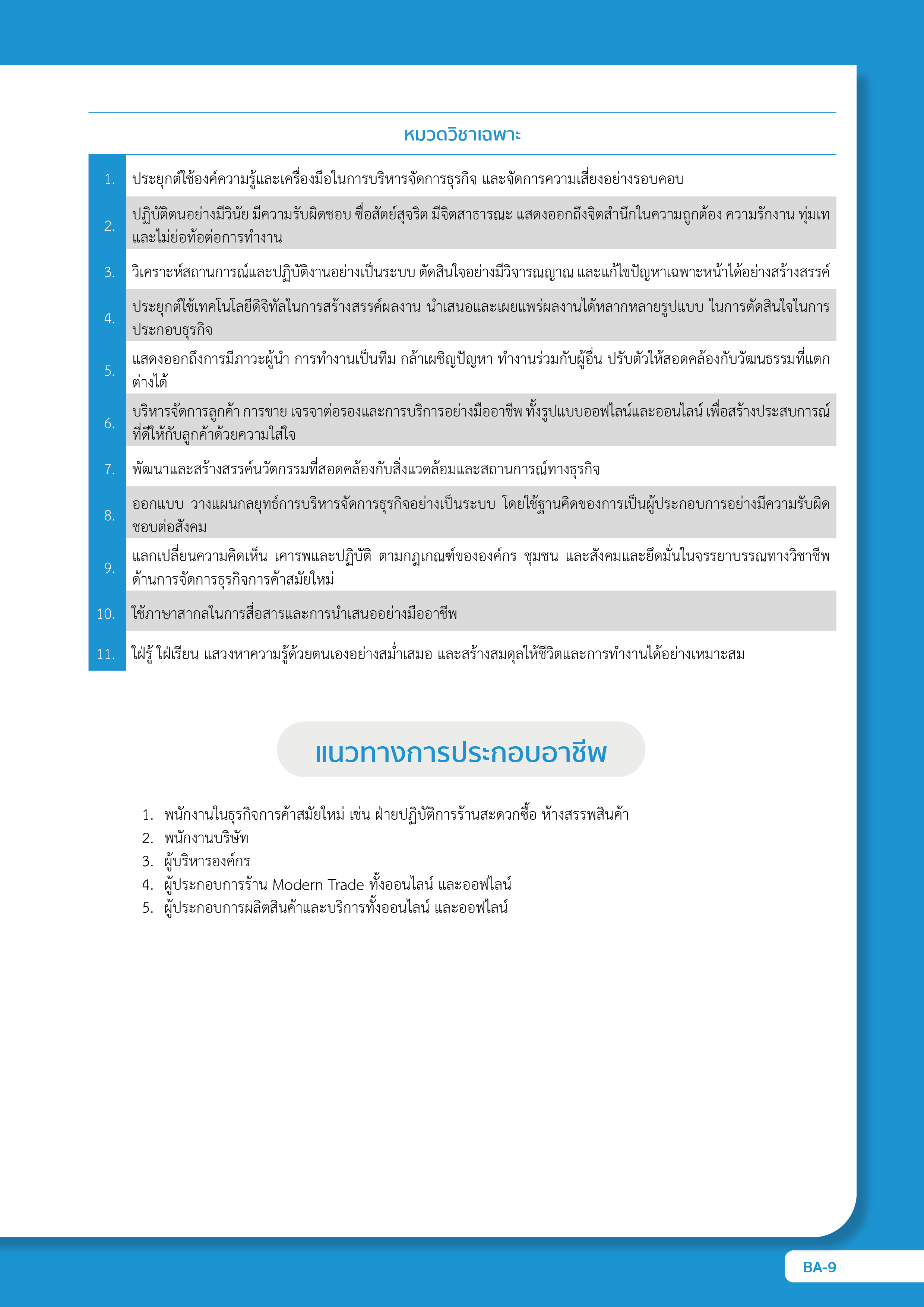 หมวดวิชาเฉพาะ

| | |
|---|---|
| 1. | ประยุกต์ใช้องค์ความรู้และเครื่องมือในการบริหารจัดการธุรกิจ และจัดการความเสี่ยงอย่างรอบคอบ |
| 2. | ปฏิบัติตนอย่างมีวินัย มีความรับผิดชอบ ซื่อสัตย์สุจริต มีจิตสาธารณะ แสดงออกถึงจิตสำนึกในความถูกต้อง ความรักงาน ทุ่มเท และไม่ย่อท้อต่อการทำงาน |
| 3. | วิเคราะห์สถานการณ์และปฏิบัติงานอย่างเป็นระบบ ตัดสินใจอย่างมีวิจารณญาณ และแก้ไขปัญหาเฉพาะหน้าได้อย่างสร้างสรรค์ |
| 4. | ประยุกต์ใช้เทคโนโลยีดิจิทัลในการสร้างสรรค์ผลงาน นำเสนอและเผยแพร่ผลงานได้หลากหลายรูปแบบ ในการตัดสินใจในการประกอบธุรกิจ |
| 5. | แสดงออกถึงการมีภาวะผู้นำ การทำงานเป็นทีม กล้าเผชิญปัญหา ทำงานร่วมกับผู้อื่น ปรับตัวให้สอดคล้องกับวัฒนธรรมที่แตกต่างได้ |
| 6. | บริหารจัดการลูกค้า การขาย เจรจาต่อรองและการบริการอย่างมืออาชีพ ทั้งรูปแบบออฟไลน์และออนไลน์ เพื่อสร้างประสบการณ์ที่ดีให้กับลูกค้าด้วยความใส่ใจ |
| 7. | พัฒนาและสร้างสรรค์นวัตกรรมที่สอดคล้องกับสิ่งแวดล้อมและสถานการณ์ทางธุรกิจ |
| 8. | ออกแบบ วางแผนกลยุทธ์การบริหารจัดการธุรกิจอย่างเป็นระบบ โดยใช้ฐานคิดของการเป็นผู้ประกอบการอย่างมีความรับผิดชอบต่อสังคม |
| 9. | แลกเปลี่ยนความคิดเห็น เคารพและปฏิบัติ ตามกฎเกณฑ์ขององค์กร ชุมชน และสังคมและยึดมั่นในจรรยาบรรณทางวิชาชีพด้านการจัดการธุรกิจการค้าสมัยใหม่ |
| 10. | ใช้ภาษาสากลในการสื่อสารและการนำเสนออย่างมืออาชีพ |
| 11. | ใฝ่รู้ ใฝ่เรียน แสวงหาความรู้ด้วยตนเองอย่างสม่ำเสมอ และสร้างสมดุลให้ชีวิตและการทำงานได้อย่างเหมาะสม |

แนวทางการประกอบอาชีพ

1. พนักงานในธุรกิจการค้าสมัยใหม่ เช่น ฝ่ายปฏิบัติการร้านสะดวกซื้อ ห้างสรรพสินค้า
2. พนักงานบริษัท
3. ผู้บริหารองค์กร
4. ผู้ประกอบการร้าน Modern Trade ทั้งออนไลน์ และออฟไลน์
5. ผู้ประกอบการผลิตสินค้าและบริการทั้งออนไลน์ และออฟไลน์

BA-9